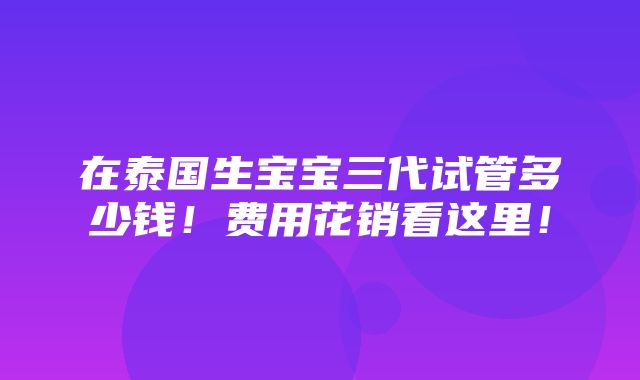 在泰国生宝宝三代试管多少钱！费用花销看这里！